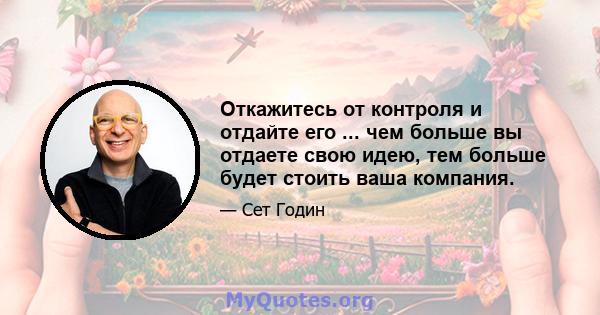 Откажитесь от контроля и отдайте его ... чем больше вы отдаете свою идею, тем больше будет стоить ваша компания.

— Сет Годин

MyQuotes.org